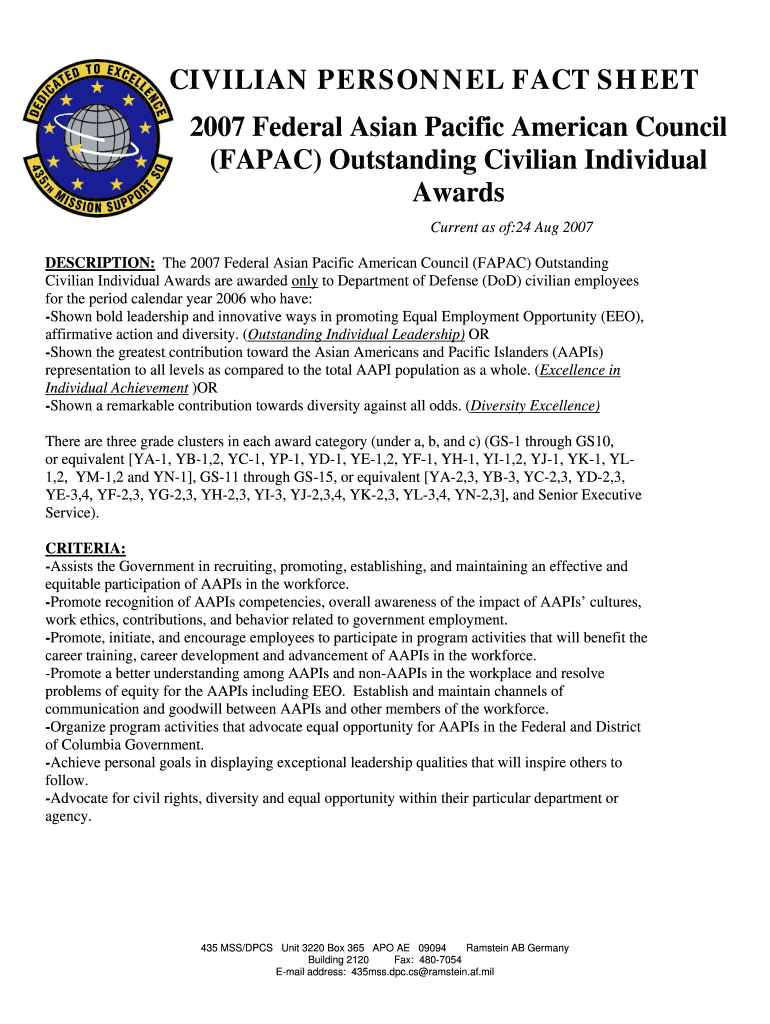 DEDICATED TO EXCELLENCE
435TH MISSION SUPPORT SQ

CIVILIAN PERSONNEL FACT SHEET

2007 Federal Asian Pacific American Council (FAPAC) Outstanding Civilian Individual Awards

Current as of:24 Aug 2007

DESCRIPTION: The 2007 Federal Asian Pacific American Council (FAPAC) Outstanding Civilian Individual Awards are awarded only to Department of Defense (DoD) civilian employees for the period calendar year 2006 who have:
-Shown bold leadership and innovative ways in promoting Equal Employment Opportunity (EEO), affirmative action and diversity. (Outstanding Individual Leadership) OR
-Shown the greatest contribution toward the Asian Americans and Pacific Islanders (AAPIs) representation to all levels as compared to the total AAPI population as a whole. (Excellence in Individual Achievement )OR
-Shown a remarkable contribution towards diversity against all odds. (Diversity Excellence)

There are three grade clusters in each award category (under a, b, and c) (GS-1 through GS10, or equivalent [YA-1, YB-1,2, YC-1, YP-1, YD-1, YE-1,2, YF-1, YH-1, YI-1,2, YJ-1, YK-1, YL-1,2, YM-1,2 and YN-1], GS-11 through GS-15, or equivalent [YA-2,3, YB-3, YC-2,3, YD-2,3, YE-3,4, YF-2,3, YG-2,3, YH-2,3, YI-3, YJ-2,3,4, YK-2,3, YL-3,4, YN-2,3], and Senior Executive Service).

CRITERIA:
-Assists the Government in recruiting, promoting, establishing, and maintaining an effective and equitable participation of AAPIs in the workforce.
-Promote recognition of AAPIs competencies, overall awareness of the impact of AAPIs' cultures, work ethics, contributions, and behavior related to government employment.
-Promote, initiate, and encourage employees to participate in program activities that will benefit the career training, career development and advancement of AAPIs in the workforce.
-Promote a better understanding among AAPIs and non-AAPIs in the workplace and resolve problems of equity for the AAPIs including EEO. Establish and maintain channels of communication and goodwill between AAPIs and other members of the workforce.
-Organize program activities that advocate equal opportunity for AAPIs in the Federal and District of Columbia Government.
-Achieve personal goals in displaying exceptional leadership qualities that will inspire others to follow.
-Advocate for civil rights, diversity and equal opportunity within their particular department or agency.

435 MSS/DPCS Unit 3220 Box 365 APO AE 09094 Ramstein AB Germany
Building 2120 Fax: 480-7054
E-mail address: 435mss.dpc.cs@ramstein.af.mil